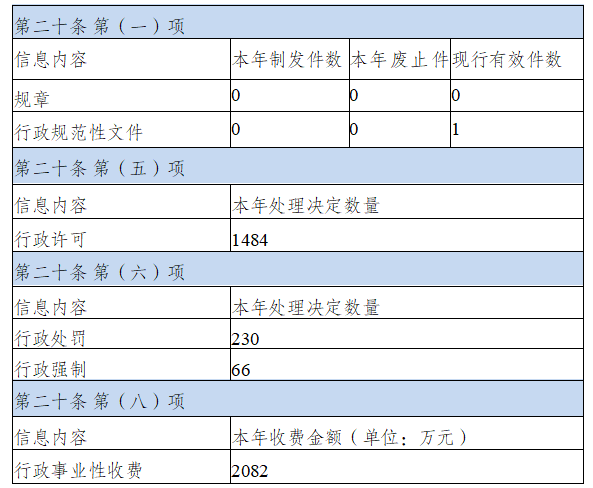 | 第二十条第（一）项 | | | |
|---|---|---|---|
| 信息内容 | 本年制发件数 | 本年废止件 | 现行有效件数 |
| 规章 | 0 | 0 | 0 |
| 行政规范性文件 | 0 | 0 | 1 |
| 第二十条第（五）项 | | | |
| 信息内容 | 本年处理决定数量 | | |
| 行政许可 | 1484 | | |
| 第二十条第（六）项 | | | |
| 信息内容 | 本年处理决定数量 | | |
| 行政处罚 | 230 | | |
| 行政强制 | 66 | | |
| 第二十条第（八）项 | | | |
| 信息内容 | 本年收费金额（单位：万元） | | |
| 行政事业性收费 | 2082 | | |